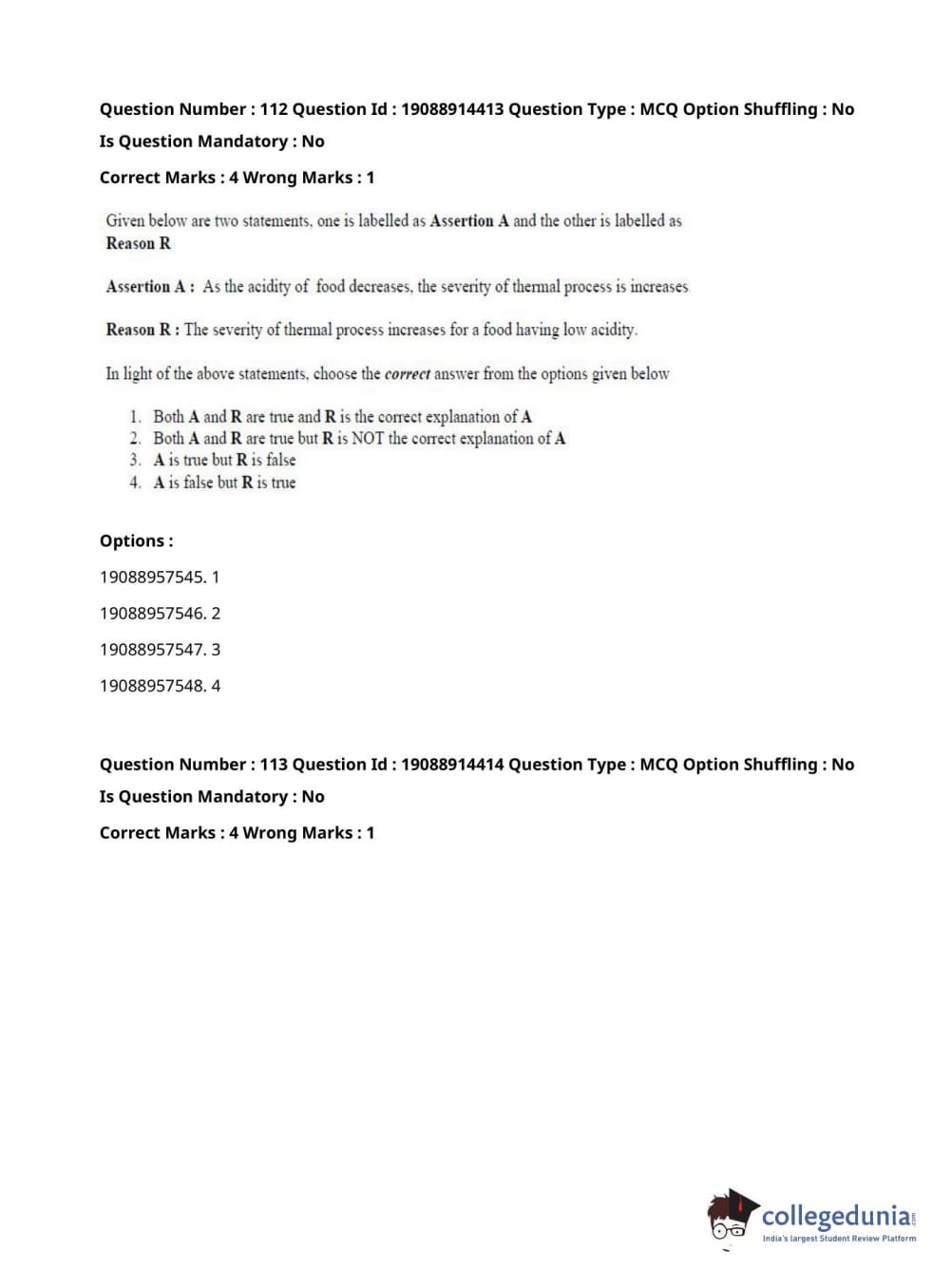 Question Number : 112 Question Id : 19088914413 Question Type : MCQ Option Shuffling : No

Is Question Mandatory : No

Correct Marks : 4 Wrong Marks : 1

Given below are two statements, one is labelled as Assertion A and the other is labelled as Reason R

Assertion A : As the acidity of food decreases, the severity of thermal process is increases

Reason R : The severity of thermal process increases for a food having low acidity.

In light of the above statements, choose the correct answer from the options given below

1. Both A and R are true and R is the correct explanation of A
2. Both A and R are true but R is NOT the correct explanation of A
3. A is true but R is false
4. A is false but R is true

Options :

19088957545. 1

19088957546. 2

19088957547. 3

19088957548. 4

Question Number : 113 Question Id : 19088914414 Question Type : MCQ Option Shuffling : No

Is Question Mandatory : No

Correct Marks : 4 Wrong Marks : 1

collegedunia.com
India's largest Student Review Platform